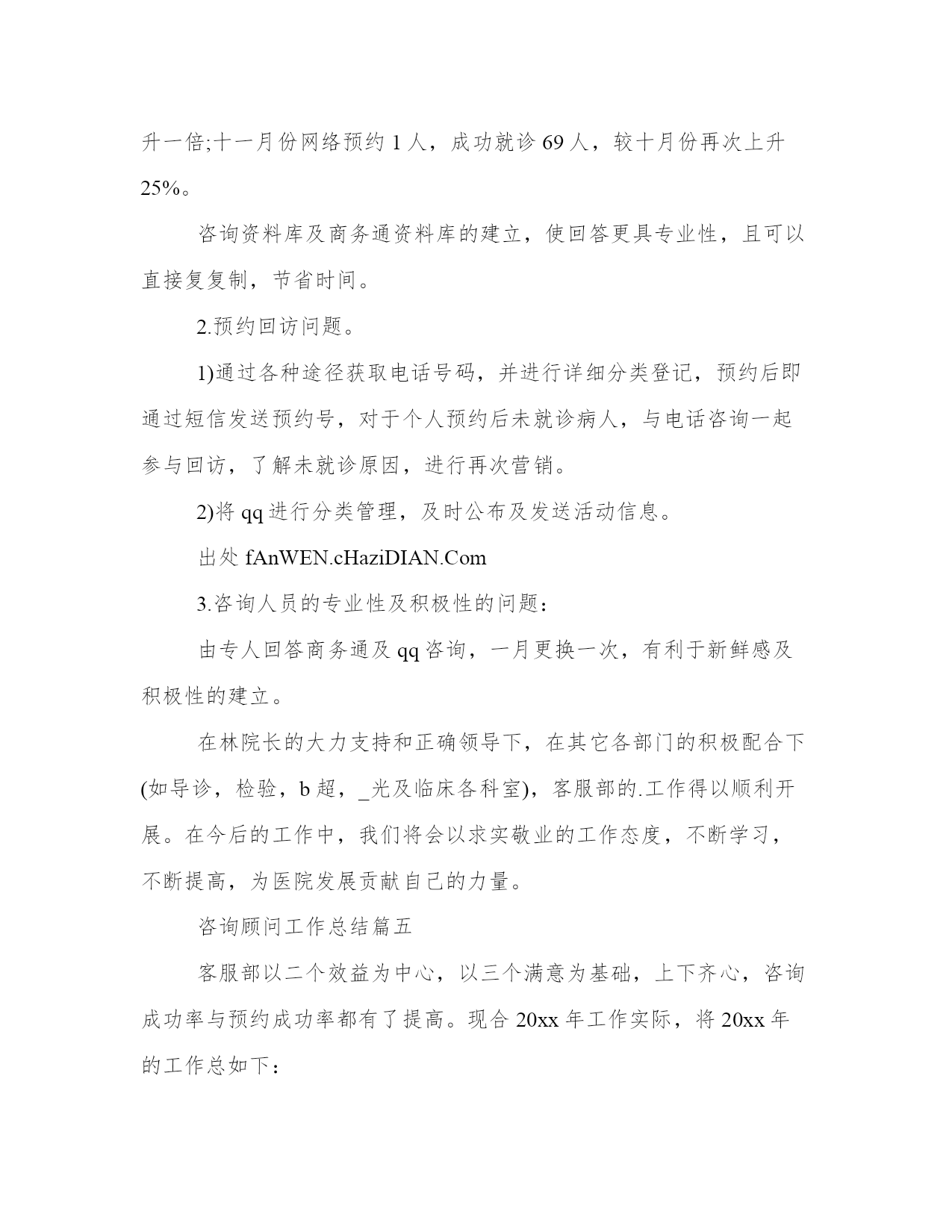 升一倍;十一月份网络预约 1 人，成功就诊 69 人，较十月份再次上升 25%。

咨询资料库及商务通资料库的建立，使回答更具专业性，且可以直接复复制，节省时间。

2.预约回访问题。

1)通过各种途径获取电话号码，并进行详细分类登记，预约后即通过短信发送预约号，对于个人预约后未就诊病人，与电话咨询一起参与回访，了解未就诊原因，进行再次营销。

2)将 qq 进行分类管理，及时公布及发送活动信息。

出处 fAnWEN.cHaziDIAN.Com

3.咨询人员的专业性及积极性的问题：

由专人回答商务通及 qq 咨询，一月更换一次，有利于新鲜感及积极性的建立。

在林院长的大力支持和正确领导下，在其它各部门的积极配合下(如导诊，检验，b 超，_光及临床各科室)，客服部的.工作得以顺利开展。在今后的工作中，我们将会以求实敬业的工作态度，不断学习，不断提高，为医院发展贡献自己的力量。

咨询顾问工作总结篇五

客服部以二个效益为中心，以三个满意为基础，上下齐心，咨询成功率与预约成功率都有了提高。现合 20xx 年工作实际，将 20xx 年的工作总如下：